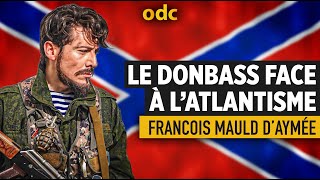 odc

LE DONBASS FACE À L'ATLANTISME

FRANCOIS MAULD D'AYMÉE